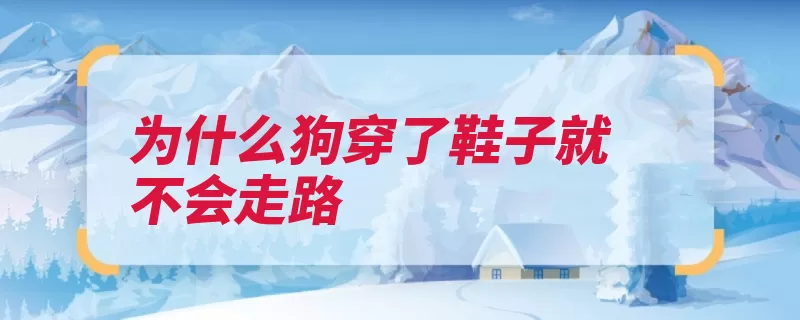 为什么狗穿了鞋子就不会走路